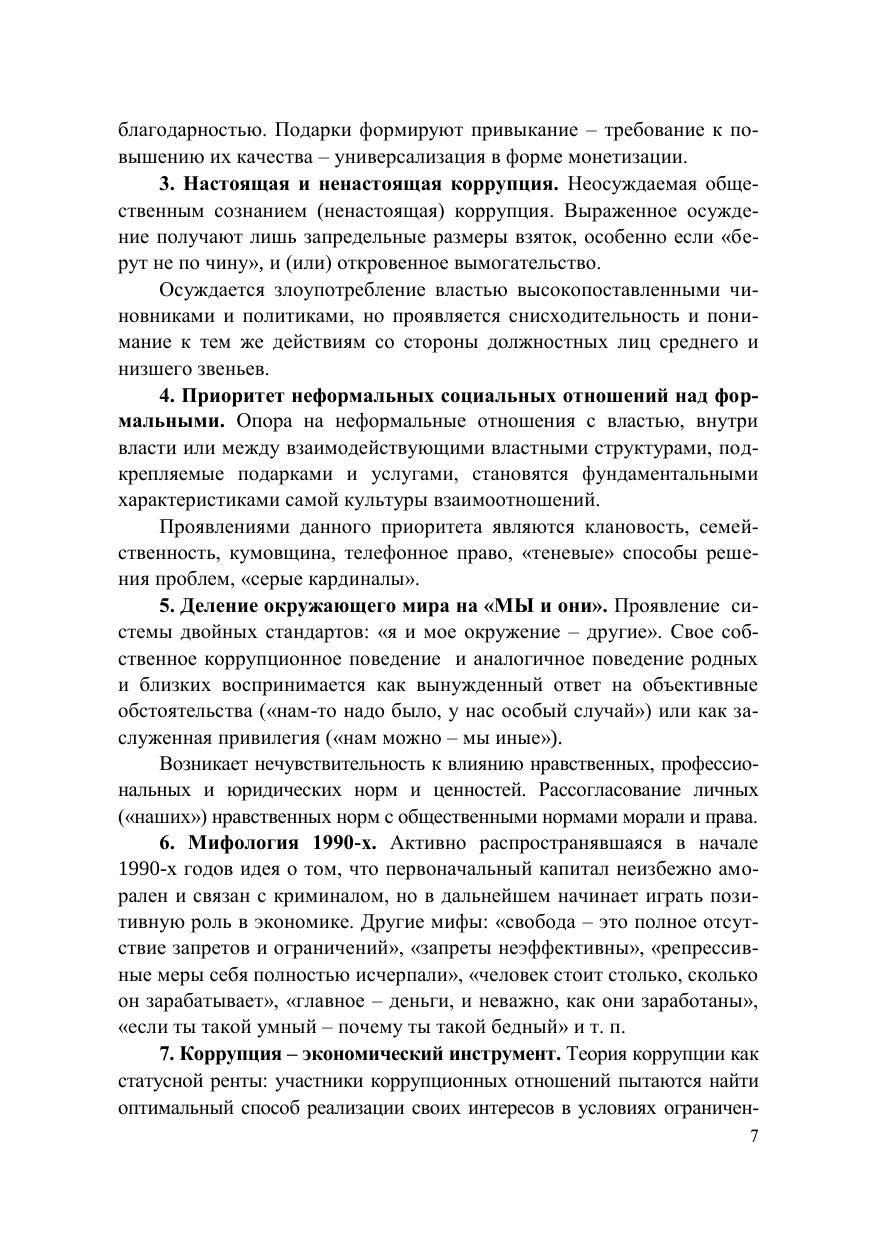 благодарностью. Подарки формируют привыкание – требование к повышению их качества – универсализация в форме монетизации.

3. Настоящая и ненастоящая коррупция. Неосуждаемая общественным сознанием (ненастоящая) коррупция. Выраженное осуждение получают лишь запредельные размеры взяток, особенно если «берут не по чину», и (или) откровенное вымогательство.

Осуждается злоупотребление властью высокопоставленными чиновниками и политиками, но проявляется снисходительность и понимание к тем же действиям со стороны должностных лиц среднего и низшего звеньев.

4. Приоритет неформальных социальных отношений над формальными. Опора на неформальные отношения с властью, внутри власти или между взаимодействующими властными структурами, подкрепляемые подарками и услугами, становятся фундаментальными характеристиками самой культуры взаимоотношений.

Проявлениями данного приоритета являются клановость, семейственность, кумовщина, телефонное право, «теневые» способы решения проблем, «серые кардиналы».

5. Деление окружающего мира на «МЫ и они». Проявление системы двойных стандартов: «я и мое окружение – другие». Свое собственное коррупционное поведение и аналогичное поведение родных и близких воспринимается как вынужденный ответ на объективные обстоятельства («нам-то надо было, у нас особый случай») или как заслуженная привилегия («нам можно – мы иные»).

Возникает нечувствительность к влиянию нравственных, профессиональных и юридических норм и ценностей. Рассогласование личных («наших») нравственных норм с общественными нормами морали и права.

6. Мифология 1990-х. Активно распространявшаяся в начале 1990-х годов идея о том, что первоначальный капитал неизбежно аморален и связан с криминалом, но в дальнейшем начинает играть позитивную роль в экономике. Другие мифы: «свобода – это полное отсутствие запретов и ограничений», «запреты неэффективны», «репрессивные меры себя полностью исчерпали», «человек стоит столько, сколько он зарабатывает», «главное – деньги, и неважно, как они заработаны», «если ты такой умный – почему ты такой бедный» и т. п.

7. Коррупция – экономический инструмент. Теория коррупции как статусной ренты: участники коррупционных отношений пытаются найти оптимальный способ реализации своих интересов в условиях ограничен-

7